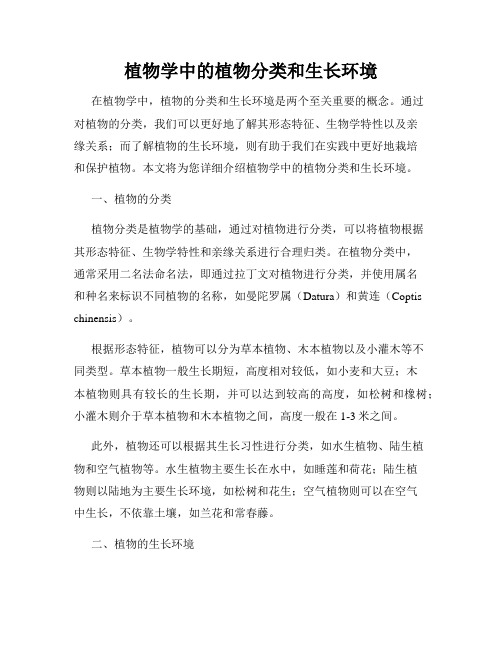 植物学中的植物分类和生长环境

在植物学中，植物的分类和生长环境是两个至关重要的概念。通过对植物的分类，我们可以更好地了解其形态特征、生物学特性以及亲缘关系；而了解植物的生长环境，则有助于我们在实践中更好地栽培和保护植物。本文将为您详细介绍植物学中的植物分类和生长环境。

一、植物的分类

植物分类是植物学的基础，通过对植物进行分类，可以将植物根据其形态特征、生物学特性和亲缘关系进行合理归类。在植物分类中，通常采用二名法命名法，即通过拉丁文对植物进行分类，并使用属名和种名来标识不同植物的名称，如曼陀罗属（Datura）和黄连（Coptis chinensis）。

根据形态特征，植物可以分为草本植物、木本植物以及小灌木等不同类型。草本植物一般生长期短，高度相对较低，如小麦和大豆；木本植物则具有较长的生长期，并可以达到较高的高度，如松树和橡树；小灌木则介于草本植物和木本植物之间，高度一般在 1-3 米之间。

此外，植物还可以根据其生长习性进行分类，如水生植物、陆生植物和空气植物等。水生植物主要生长在水中，如睡莲和荷花；陆生植物则以陆地为主要生长环境，如松树和花生；空气植物则可以在空气中生长，不依靠土壤，如兰花和常春藤。

二、植物的生长环境